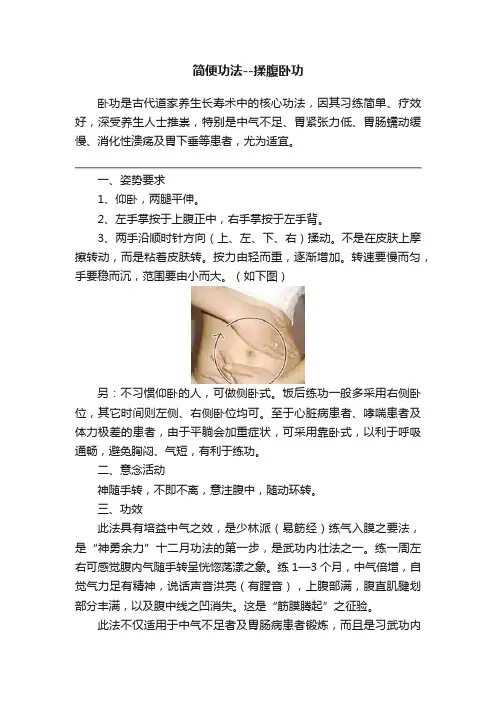 简便功法--揉腹卧功

卧功是古代道家养生长寿术中的核心功法，因其习练简单、疗效好，深受养生人士推崇，特别是中气不足、胃紧张力低、胃肠蠕动缓慢、消化性溃疡及胃下垂等患者，尤为适宜。

一、姿势要求

1、仰卧，两腿平伸。

2、左手掌按于上腹正中，右手掌按于左手背。

3、两手沿顺时针方向（上、左、下、右）揉动。不是在皮肤上摩擦转动，而是粘着皮肤转。按力由轻而重，逐渐增加。转速要慢而匀，手要稳而沉，范围要由小而大。（如下图）

另：不习惯仰卧的人，可做侧卧式。饭后练功一般多采用右侧卧位，其它时间则左侧、右侧卧位均可。至于心脏病患者、哮喘患者及体力极差的患者，由于平躺会加重症状，可采用靠卧式，以利于呼吸通畅，避免胸闷、气短，有利于练功。

二、意念活动

神随手转，不即不离，意注腹中，随动环转。

三、功效

此法具有培益中气之效，是少林派（易筋经）练气入膜之要法，是“神勇余力”十二月功法的第一步，是武功内壮法之一。练一周左右可感觉腹内气随手转呈恍惚荡漾之象。练 1—3 个月，中气倍增，自觉气力足有精神，说话声音洪亮（有膛音），上腹部满，腹直肌腱划部分丰满，以及腹中线之凹消失。这是“筋膜腾起”之征验。

此法不仅适用于中气不足者及胃肠病患者锻炼，而且是习武功内